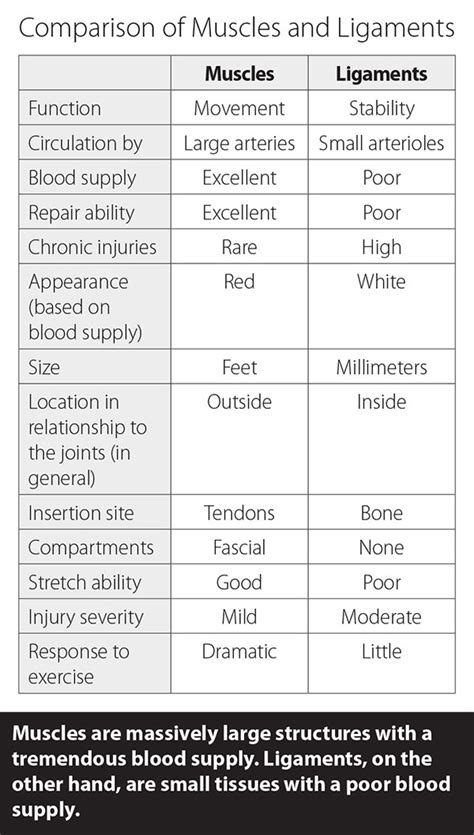 Comparison of Muscles and Ligaments

| | Muscles | Ligaments |
|---|---|---|
| Function | Movement | Stability |
| Circulation by | Large arteries | Small arterioles |
| Blood supply | Excellent | Poor |
| Repair ability | Excellent | Poor |
| Chronic injuries | Rare | High |
| Appearance (based on blood supply) | Red | White |
| Size | Feet | Millimeters |
| Location in relationship to the joints (in general) | Outside | Inside |
| Insertion site | Tendons | Bone |
| Compartments | Fascial | None |
| Stretch ability | Good | Poor |
| Injury severity | Mild | Moderate |
| Response to exercise | Dramatic | Little |

Muscles are massively large structures with a tremendous blood supply. Ligaments, on the other hand, are small tissues with a poor blood supply.